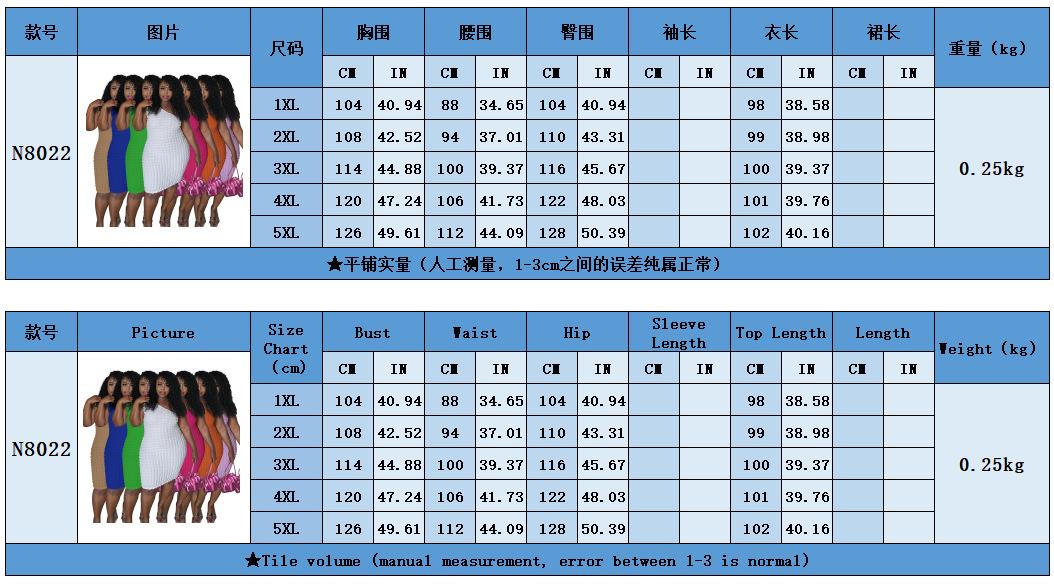 | 款号 | 图片 | 尺码 | 胸围 | | 腰围 | | 臀围 | | 袖长 | | 衣长 | | 裙长 | | 重量（kg） |
|---|---|---|---|---|---|---|---|---|---|---|---|---|---|---|---|
| | | | CM | IN | CM | IN | CM | IN | CM | IN | CM | IN | CM | IN | |
| N8022 | | 1XL | 104 | 40.94 | 88 | 34.65 | 104 | 40.94 | | | 98 | 38.58 | | | 0.25kg |
| | | 2XL | 108 | 42.52 | 94 | 37.01 | 110 | 43.31 | | | 99 | 38.98 | | | |
| | | 3XL | 114 | 44.88 | 100 | 39.37 | 116 | 45.67 | | | 100 | 39.37 | | | |
| | | 4XL | 120 | 47.24 | 106 | 41.73 | 122 | 48.03 | | | 101 | 39.76 | | | |
| | | 5XL | 126 | 49.61 | 112 | 44.09 | 128 | 50.39 | | | 102 | 40.16 | | | |

★平铺实量（人工测量，1-3cm之间的误差纯属正常）

| 款号 | Picture | Size Chart (cm) | Bust | | Waist | | Hip | | Sleeve Length | | Top Length | | Length | | Weight (kg) |
|---|---|---|---|---|---|---|---|---|---|---|---|---|---|---|---|
| | | | CM | IN | CM | IN | CM | IN | CM | IN | CM | IN | CM | IN | |
| N8022 | | 1XL | 104 | 40.94 | 88 | 34.65 | 104 | 40.94 | | | 98 | 38.58 | | | 0.25kg |
| | | 2XL | 108 | 42.52 | 94 | 37.01 | 110 | 43.31 | | | 99 | 38.98 | | | |
| | | 3XL | 114 | 44.88 | 100 | 39.37 | 116 | 45.67 | | | 100 | 39.37 | | | |
| | | 4XL | 120 | 47.24 | 106 | 41.73 | 122 | 48.03 | | | 101 | 39.76 | | | |
| | | 5XL | 126 | 49.61 | 112 | 44.09 | 128 | 50.39 | | | 102 | 40.16 | | | |

★Tile volume (manual measurement, error between 1-3 is normal)